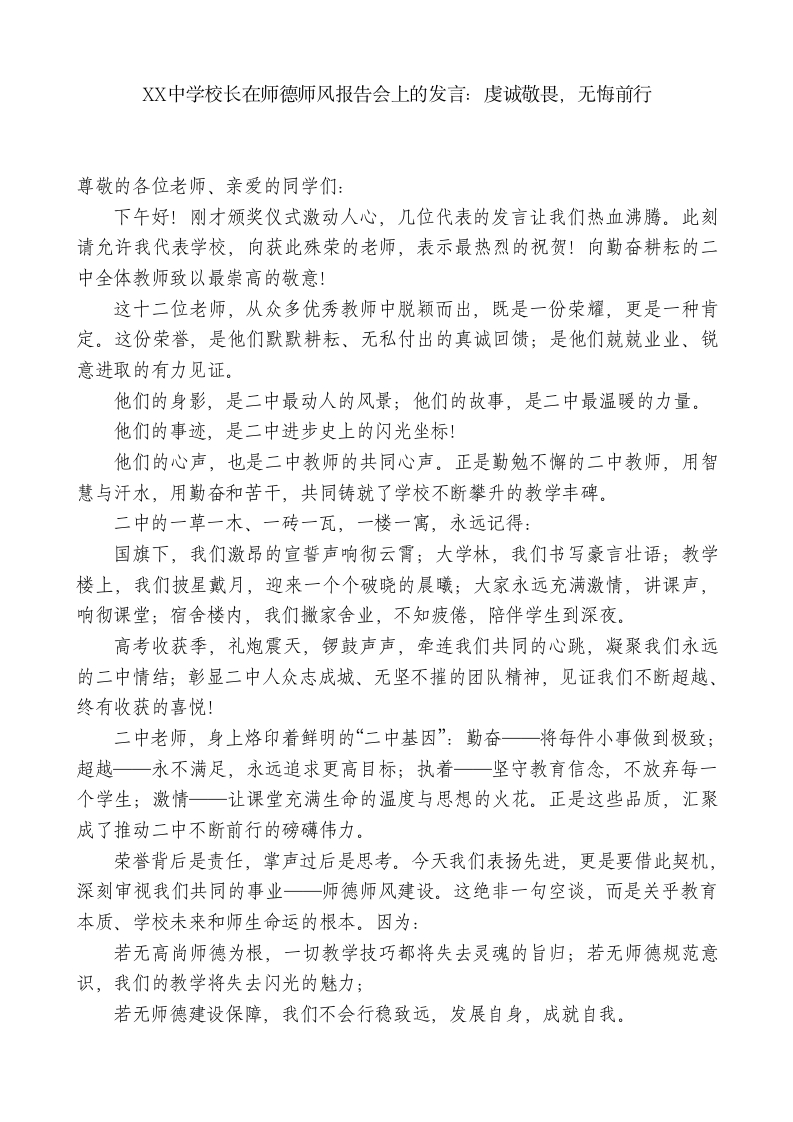 XX中学校长在师德师风报告会上的发言：虔诚敬畏，无悔前行

尊敬的各位老师、亲爱的同学们：

下午好！刚才颁奖仪式激动人心，几位代表的发言让我们热血沸腾。此刻请允许我代表学校，向获此殊荣的老师，表示最热烈的祝贺！向勤奋耕耘的二中全体教师致以最崇高的敬意！

这十二位老师，从众多优秀教师中脱颖而出，既是一份荣耀，更是一种肯定。这份荣誉，是他们默默耕耘、无私付出的真诚回馈；是他们兢兢业业、锐意进取的有力见证。

他们的身影，是二中最动人的风景；他们的故事，是二中最温暖的力量。

他们的事迹，是二中进步史上的闪光坐标！

他们的心声，也是二中教师的共同心声。正是勤勉不懈的二中教师，用智慧与汗水，用勤奋和苦干，共同铸就了学校不断攀升的教学丰碑。

二中的一草一木、一砖一瓦，一楼一寓，永远记得：

国旗下，我们激昂的宣誓声响彻云霄；大学林，我们书写豪言壮语；教学楼上，我们披星戴月，迎来一个个破晓的晨曦；大家永远充满激情，讲课声，响彻课堂；宿舍楼内，我们撇家舍业，不知疲倦，陪伴学生到深夜。

高考收获季，礼炮震天，锣鼓声声，牵连我们共同的心跳，凝聚我们永远的二中情结；彰显二中人众志成城、无坚不摧的团队精神，见证我们不断超越、终有收获的喜悦！

二中老师，身上烙印着鲜明的“二中基因”：勤奋——将每件小事做到极致；超越——永不满足，永远追求更高目标；执着——坚守教育信念，不放弃每一个学生；激情——让课堂充满生命的温度与思想的火花。正是这些品质，汇聚成了推动二中不断前行的磅礴伟力。

荣誉背后是责任，掌声过后是思考。今天我们表扬先进，更是要借此契机，深刻审视我们共同的事业——师德师风建设。这绝非一句空谈，而是关乎教育本质、学校未来和师生命运的根本。因为：

若无高尚师德为根，一切教学技巧都将失去灵魂的旨归；若无师德规范意识，我们的教学将失去闪光的魅力；

若无师德建设保障，我们不会行稳致远，发展自身，成就自我。